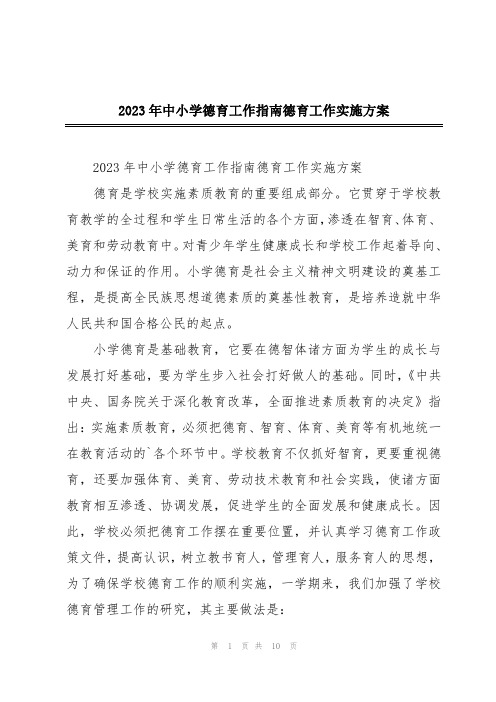 2023年中小学德育工作指南德育工作实施方案

2023年中小学德育工作指南德育工作实施方案

德育是学校实施素质教育的重要组成部分。它贯穿于学校教育教学的全过程和学生日常生活的各个方面，渗透在智育、体育、美育和劳动教育中。对青少年学生健康成长和学校工作起着导向、动力和保证的作用。小学德育是社会主义精神文明建设的奠基工程，是提高全民族思想道德素质的奠基性教育，是培养造就中华人民共和国合格公民的起点。

小学德育是基础教育，它要在德智体诸方面为学生的成长与发展打好基础，要为学生步入社会打好做人的基础。同时，《中共中央、国务院关于深化教育改革，全面推进素质教育的决定》指出：实施素质教育，必须把德育、智育、体育、美育等有机地统一在教育活动的`各个环节中。学校教育不仅抓好智育，更要重视德育，还要加强体育、美育、劳动技术教育和社会实践，使诸方面教育相互渗透、协调发展，促进学生的全面发展和健康成长。因此，学校必须把德育工作摆在重要位置，并认真学习德育工作政策文件，提高认识，树立教书育人，管理育人，服务育人的思想，为了确保学校德育工作的顺利实施，一学期来，我们加强了学校德育管理工作的研究，其主要做法是：

第 1 页 共 10 页